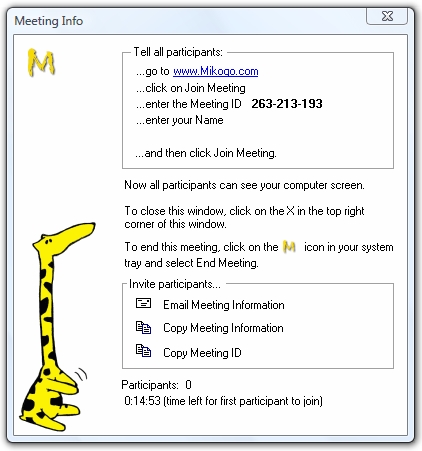 Meeting Info

M

Tell all participants:
...go to www.Mikogo.com
...click on Join Meeting
...enter the Meeting ID 263-213-193
...enter your Name

...and then click Join Meeting.

Now all participants can see your computer screen.

To close this window, click on the X in the top right corner of this window.

To end this meeting, click on the M icon in your system tray and select End Meeting.

Invite participants...
Email Meeting Information
Copy Meeting Information
Copy Meeting ID

Participants: 0
0:14:53 (time left for first participant to join)